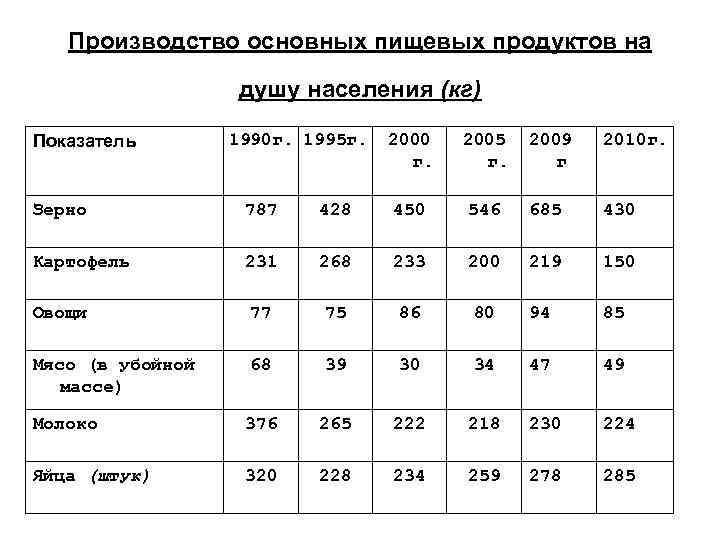 Производство основных пищевых продуктов на душу населения (кг)

| Показатель | 1990г. | 1995г. | 2000 г. | 2005 г. | 2009 г | 2010г. |
|---|---|---|---|---|---|---|
| Зерно | 787 | 428 | 450 | 546 | 685 | 430 |
| Картофель | 231 | 268 | 233 | 200 | 219 | 150 |
| Овощи | 77 | 75 | 86 | 80 | 94 | 85 |
| Мясо (в убойной массе) | 68 | 39 | 30 | 34 | 47 | 49 |
| Молоко | 376 | 265 | 222 | 218 | 230 | 224 |
| Яйца (штук) | 320 | 228 | 234 | 259 | 278 | 285 |